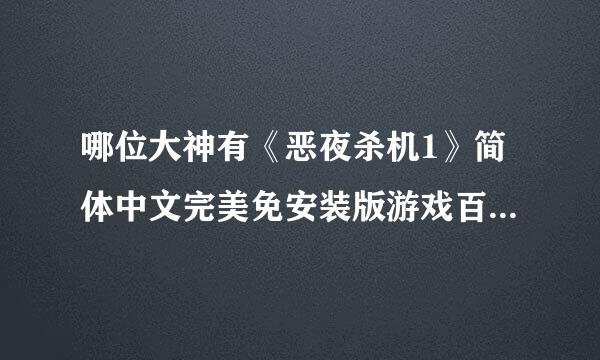 哪位大神有《恶夜杀机1》简体中文完美免安装版游戏百...